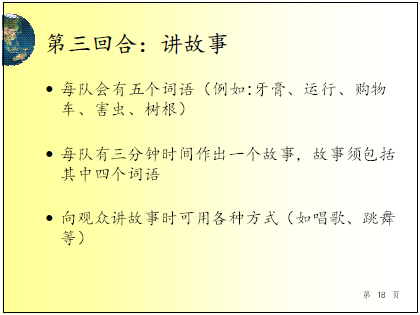 第三回合：讲故事

• 每队会有五个词语（例如:牙膏、运行、购物车、害虫、树根）

• 每队有三分钟时间作出一个故事，故事须包括其中四个词语

• 向观众讲故事时可用各种方式（如唱歌、跳舞等）

第 18 页